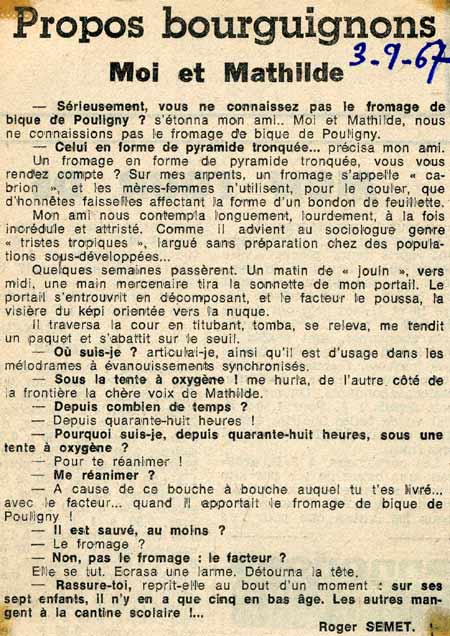 Propos bourguignons

3-9-67

Moi et Mathilde

— Sérieusement, vous ne connaissez pas le fromage de bique de Pouligny ? s'étonna mon ami.. Moi et Mathilde, nous ne connaissions pas le fromage de bique de Pouligny.

— Celui en forme de pyramide tronquée... précisa mon ami. Un fromage en forme de pyramide tronquée, vous vous rendez compte ? Sur mes arpents, un fromage s'appelle « cabrion », et les mères-femmes n'utilisent, pour le couler, que d'honnêtes faisselles affectant la forme d'un bondon de feuillette.

Mon ami nous contempla longuement, lourdement, à la fois incrédule et attristé. Comme il advient au sociologue genre « tristes tropiques », largué sans préparation chez des populations sous-développées...

Quelques semaines passèrent. Un matin de « jouin », vers midi, une main mercenaire tira la sonnette de mon portail. Le portail s'entrouvrit en décomposant, et le facteur le poussa, la visière du képi orientée vers la nuque.

Il traversa la cour en titubant, tomba, se releva, me tendit un paquet et s'abattit sur le seuil.

— Où suis-je ? articulai-je, ainsi qu'il est d'usage dans les mélodrames à évanouissements synchronisés.

— Sous la tente à oxygène ! me hurla, de l'autre côté de la frontière la chère voix de Mathilde.

— Depuis combien de temps ?

— Depuis quarante-huit heures !

— Pourquoi suis-je, depuis quarante-huit heures, sous une tente à oxygène ?

— Pour te réanimer !

— Me réanimer ?

— A cause de ce bouche à bouche auquel tu t'es livré... avec le facteur... quand il apportait le fromage de bique de Pouligny !

— Il est sauvé, au moins ?

— Le fromage ?

— Non, pas le fromage : le facteur ?

Elle se tut. Ecrasa une larme. Détourna la tête.

— Rassure-toi, reprit-elle au bout d'un moment : sur ses sept enfants, il n'y en a que cinq en bas âge. Les autres mangent à la cantine scolaire !...

Roger SEMET.